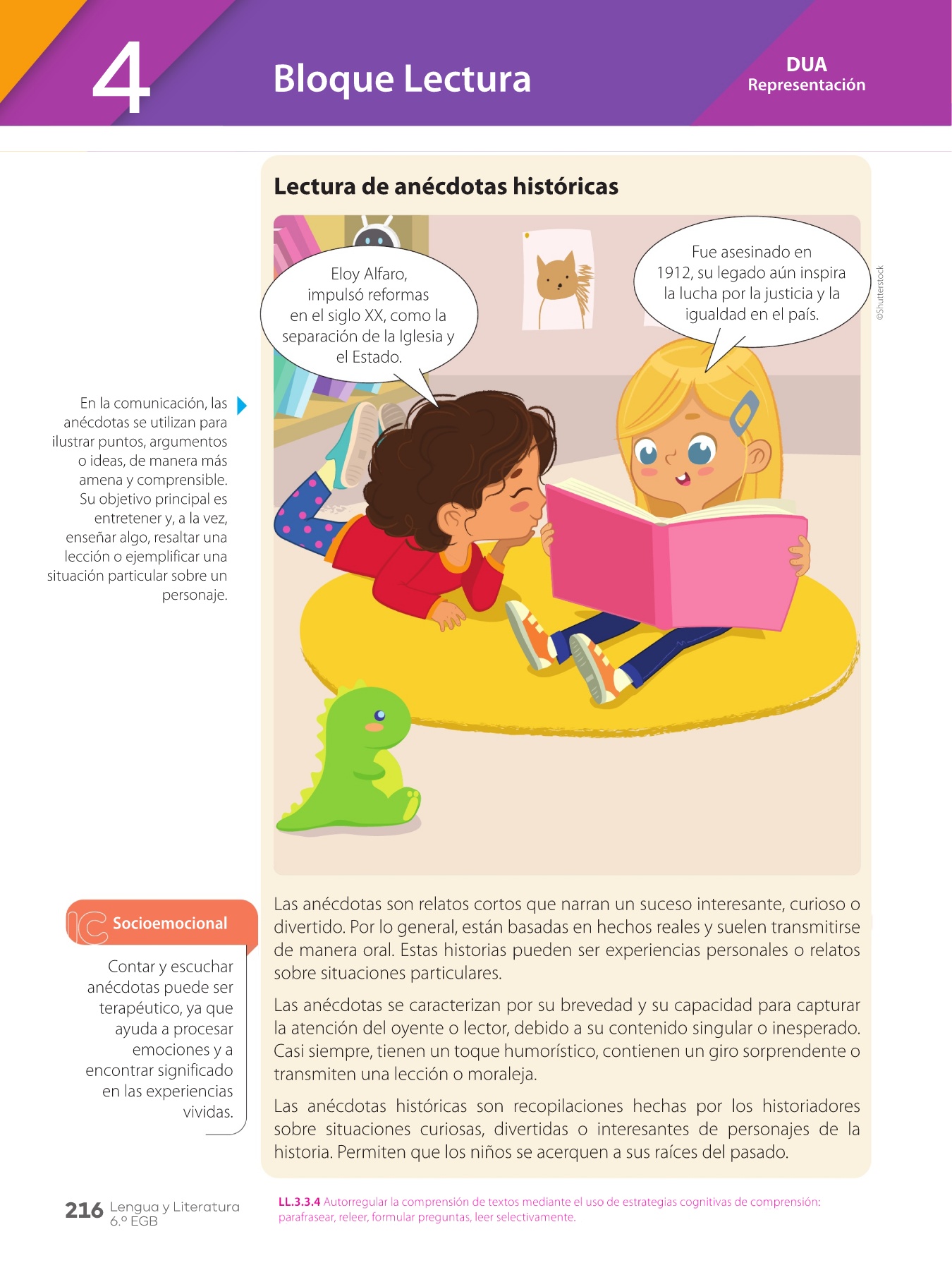 4

Bloque Lectura

DUA
Representación

Lectura de anécdotas históricas

Eloy Alfaro, impulsó reformas en el siglo XX, como la separación de la Iglesia y el Estado.

Fue asesinado en 1912, su legado aún inspira la lucha por la justicia y la igualdad en el país.

©Shutterstock

En la comunicación, las anécdotas se utilizan para ilustrar puntos, argumentos o ideas, de manera más amena y comprensible. Su objetivo principal es entretener y, a la vez, enseñar algo, resaltar una lección o ejemplificar una situación particular sobre un personaje.

Socioemocional

Contar y escuchar anécdotas puede ser terapéutico, ya que ayuda a procesar emociones y a encontrar significado en las experiencias vividas.

Las anécdotas son relatos cortos que narran un suceso interesante, curioso o divertido. Por lo general, están basadas en hechos reales y suelen transmitirse de manera oral. Estas historias pueden ser experiencias personales o relatos sobre situaciones particulares.

Las anécdotas se caracterizan por su brevedad y su capacidad para capturar la atención del oyente o lector, debido a su contenido singular o inesperado. Casi siempre, tienen un toque humorístico, contienen un giro sorprendente o transmiten una lección o moraleja.

Las anécdotas históricas son recopilaciones hechas por los historiadores sobre situaciones curiosas, divertidas o interesantes de personajes de la historia. Permiten que los niños se acerquen a sus raíces del pasado.

216 Lengua y Literatura 6.º EGB

LL.3.3.4 Autorregular la comprensión de textos mediante el uso de estrategias cognitivas de comprensión: parafrasear, releer, formular preguntas, leer selectivamente.